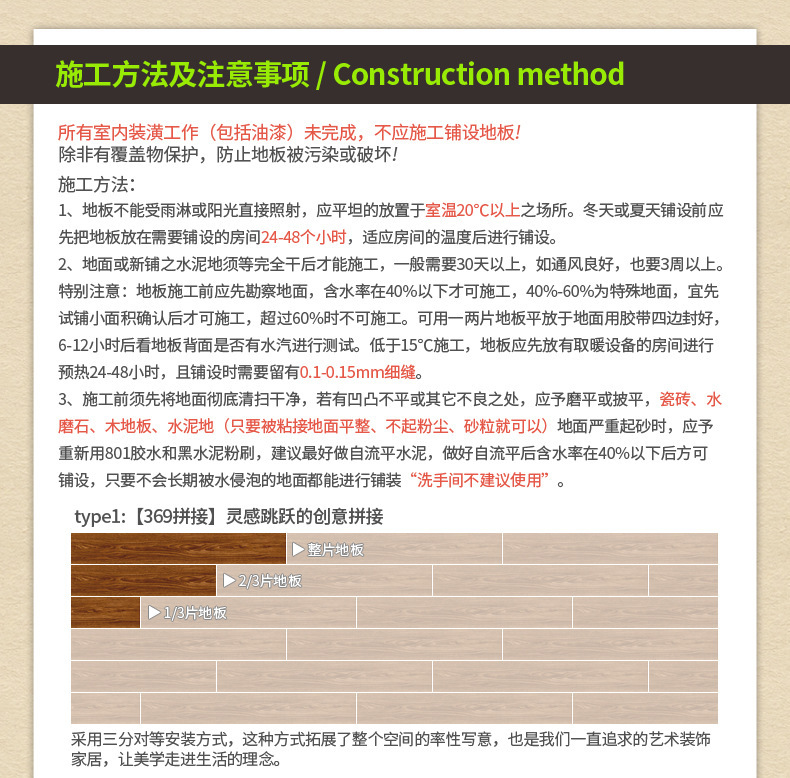 施工方法及注意事项 / Construction method

所有室内装潢工作（包括油漆）未完成，不应施工铺设地板！
除非有覆盖物保护，防止地板被污染或破坏！

施工方法：
1、地板不能受雨淋或阳光直接照射，应平坦的放置于室温20°C以上之场所。冬天或夏天铺设前应先把地板放在需要铺设的房间24-48个小时，适应房间的温度后进行铺设。
2、地面或新铺之水泥地须等完全干后才能施工，一般需要30天以上，如通风良好，也要3周以上。特别注意：地板施工前应先勘察地面，含水率在40%以下才可施工，40%-60%为特殊地面，宜先试铺小面积确认后才可施工，超过60%时不可施工。可用一两片地板平放于地面用胶带四边封好，6-12小时后看地板背面是否有水汽进行测试。低于15°C施工，地板应先放有取暖设备的房间进行预热24-48小时，且铺设时需要留有0.1-0.15mm细缝。
3、施工前须先将地面彻底清扫干净，若有凹凸不平或其它不良之处，应予磨平或披平，瓷砖、水磨石、木地板、水泥地（只要被粘接地面平整、不起粉尘、砂粒就可以）地面严重起砂时，应予重新用801胶水和黑水泥粉刷，建议最好做自流平水泥，做好自流平后含水率在40%以下后方可铺设，只要不会长期被水侵泡的地面都能进行铺装“洗手间不建议使用”。

type1:【369拼接】灵感跳跃的创意拼接

▶整片地板
▶2/3片地板
▶1/3片地板

采用三分对等安装方式，这种方式拓展了整个空间的率性写意，也是我们一直追求的艺术装饰家居，让美学走进生活的理念。